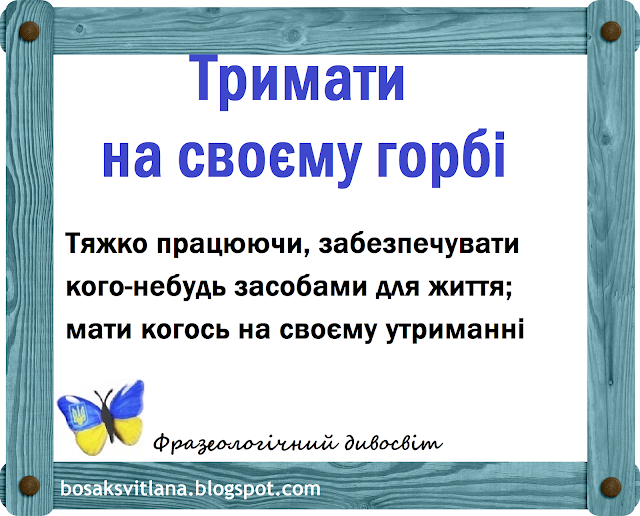 Тримати
на своєму горбі

Тяжко працюючи, забезпечувати кого-небудь засобами для життя; мати когось на своєму утриманні

Фразеологічний дивосвіт

bosaksvitlana.blogspot.com